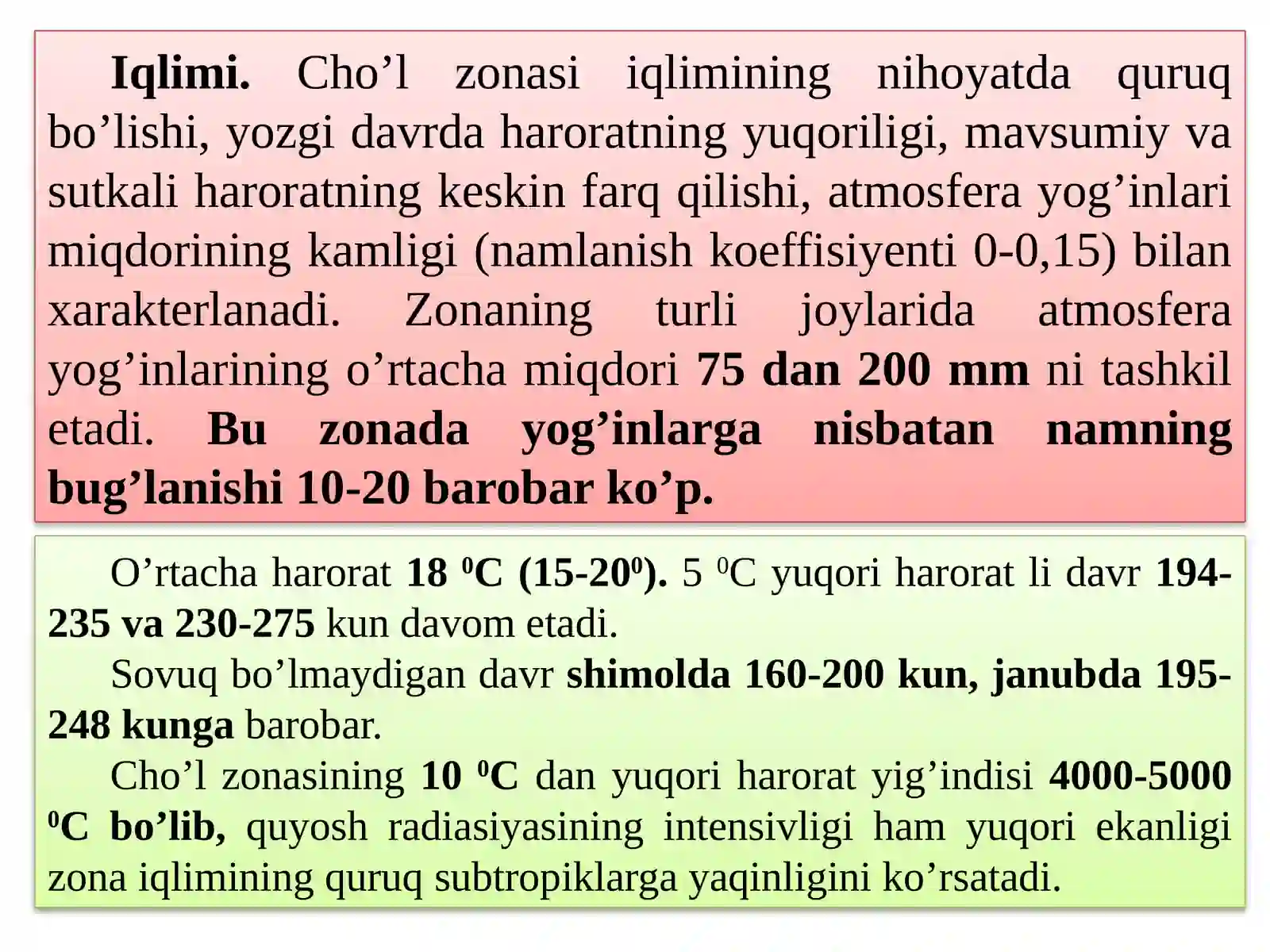 Iqlimi. Cho’l zonasi iqlimining nihoyatda quruq bo’lishi, yozgi davrda haroratning yuqoriligi, mavsumiy va sutkali haroratning keskin farq qilishi, atmosfera yog’inlari miqdorining kamligi (namlanish koeffisiyenti 0-0,15) bilan xarakterlanadi. Zonaning turli joylarida atmosfera yog’inlarining o’rtacha miqdori 75 dan 200 mm ni tashkil etadi. Bu zonada yog’inlarga nisbatan namning bug’lanishi 10-20 barobar ko’p.

O’rtacha harorat 18 $^0$C (15-20$^0$). 5 $^0$C yuqori harorat li davr 194-235 va 230-275 kun davom etadi.

Sovuq bo’lmaydigan davr shimolda 160-200 kun, janubda 195-248 kunga barobar.

Cho’l zonasining 10 $^0$C dan yuqori harorat yig’indisi 4000-5000 $^0$C bo’lib, quyosh radiasiyasining intensivligi ham yuqori ekanligi zona iqlimining quruq subtropiklarga yaqinligini ko’rsatadi.